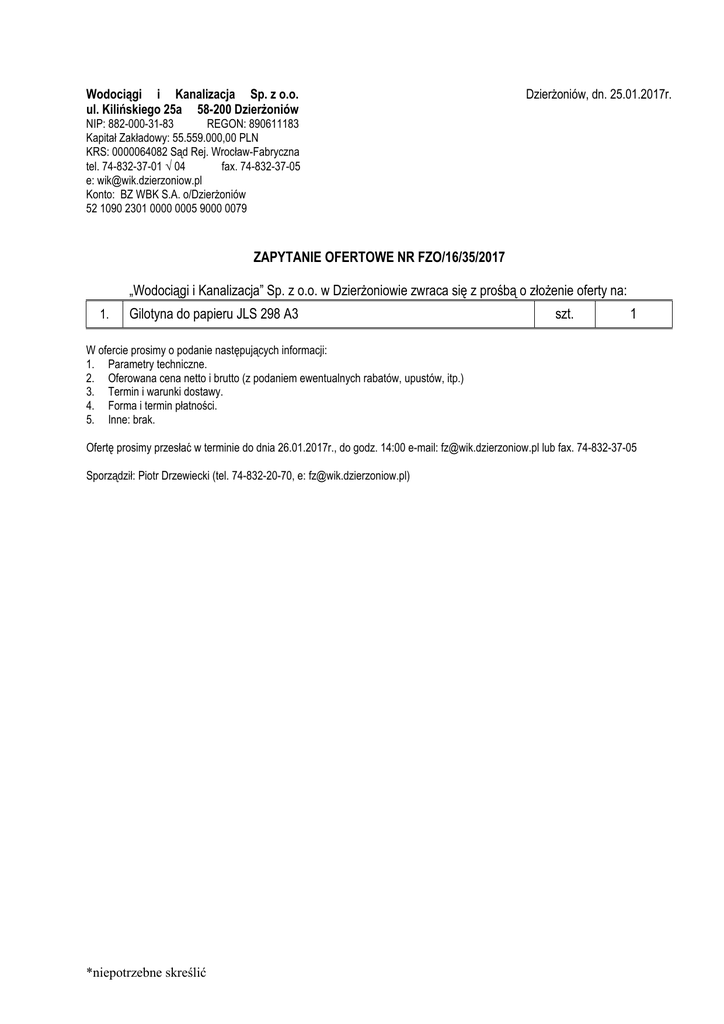 Wodociągi i Kanalizacja Sp. z o.o.
ul. Kilińskiego 25a 58-200 Dzierżoniów
NIP: 882-000-31-83 REGON: 890611183
Kapitał Zakładowy: 55.559.000,00 PLN
KRS: 0000064082 Sąd Rej. Wrocław-Fabryczna
tel. 74-832-37-01 √ 04 fax. 74-832-37-05
e: wik@wik.dzierzoniow.pl
Konto: BZ WBK S.A. o/Dzierżoniów
52 1090 2301 0000 0005 9000 0079

Dzierżoniów, dn. 25.01.2017r.

ZAPYTANIE OFERTOWE NR FZO/16/35/2017

„Wodociągi i Kanalizacja" Sp. z o.o. w Dzierżoniowie zwraca się z prośbą o złożenie oferty na:

| 1. | Gilotyna do papieru JLS 298 A3 | szt. | 1 |
|---|---|---|---|

W ofercie prosimy o podanie następujących informacji:
1. Parametry techniczne.
2. Oferowana cena netto i brutto (z podaniem ewentualnych rabatów, upustów, itp.)
3. Termin i warunki dostawy.
4. Forma i termin płatności.
5. Inne: brak.

Ofertę prosimy przesłać w terminie do dnia 26.01.2017r., do godz. 14:00 e-mail: fz@wik.dzierzoniow.pl lub fax. 74-832-37-05

Sporządził: Piotr Drzewiecki (tel. 74-832-20-70, e: fz@wik.dzierzoniow.pl)

*niepotrzebne skreślić